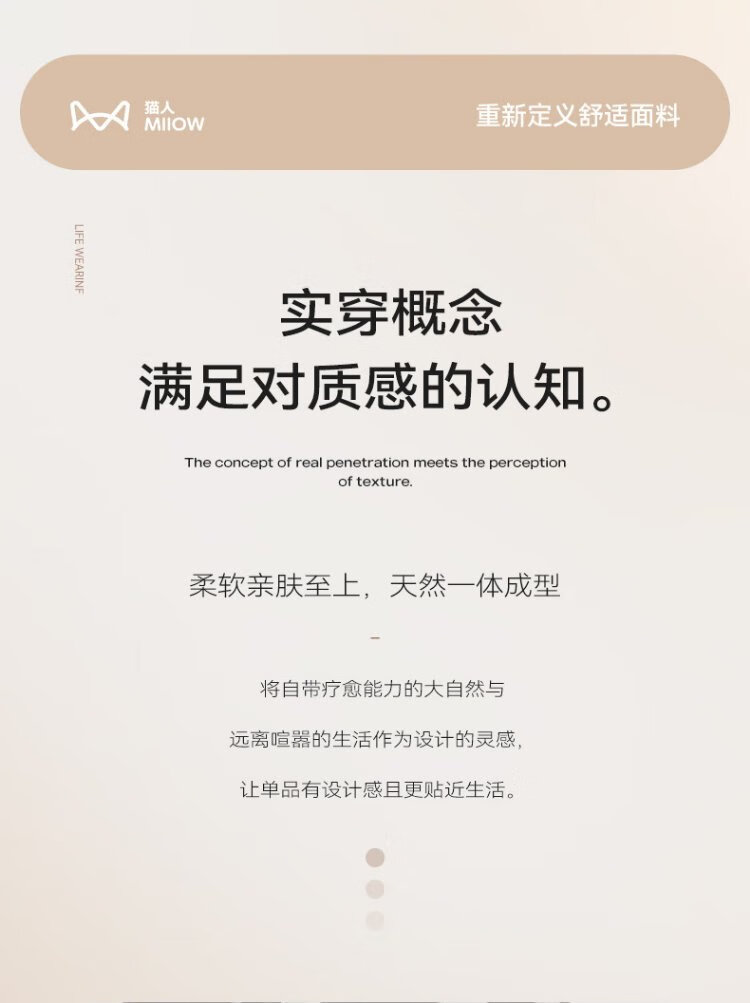 猫人
MIIOW

重新定义舒适面料

LIFE WEARINF

实穿概念
满足对质感的认知。

The concept of real penetration meets the perception of texture.

柔软亲肤至上，天然一体成型

-

将自带疗愈能力的大自然与

远离喧嚣的生活作为设计的灵感，

让单品有设计感且更贴近生活。